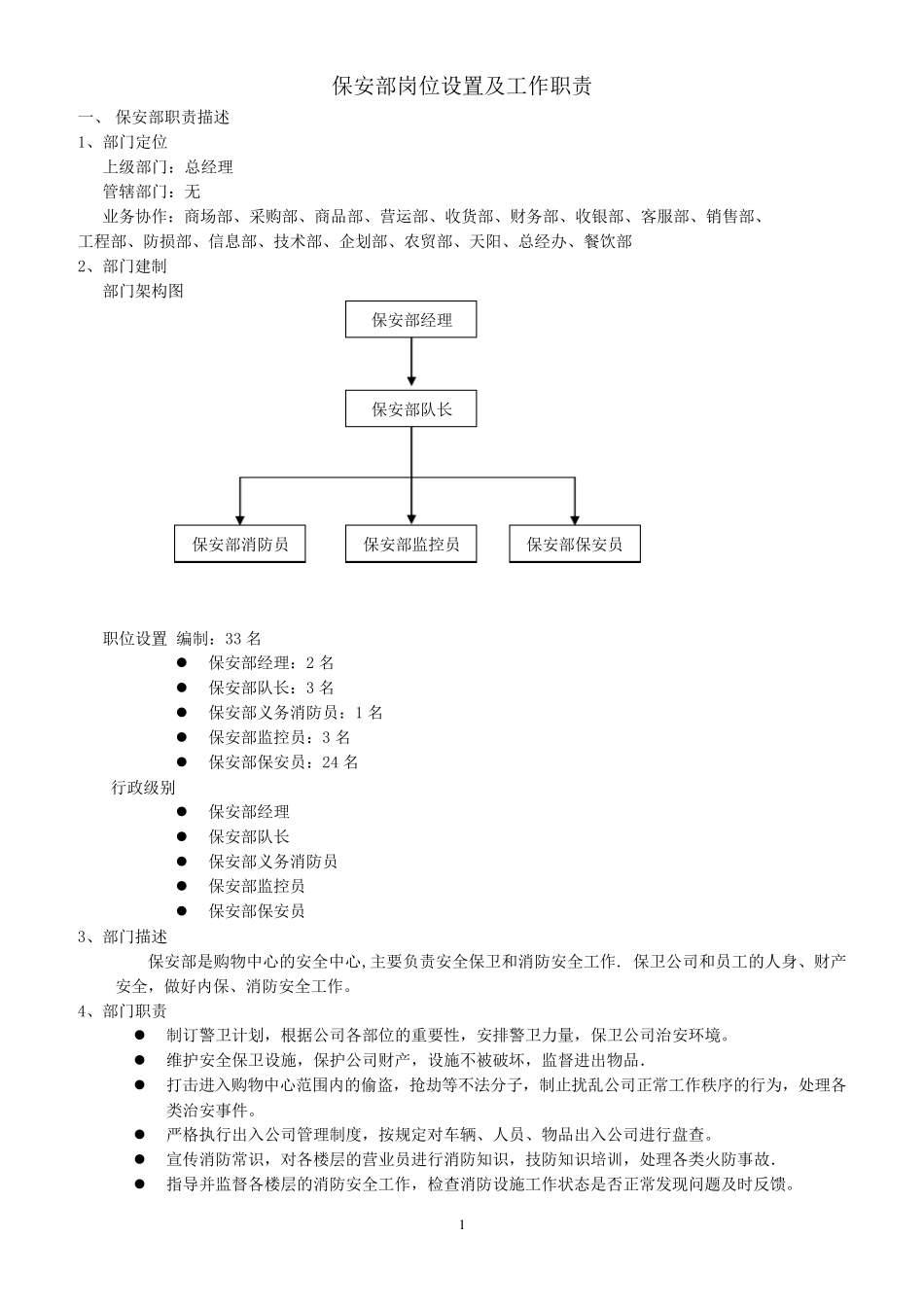 保安部岗位设置及工作职责

一、 保安部职责描述

1、部门定位

上级部门：总经理

管辖部门：无

业务协作：商场部、采购部、商品部、营运部、收货部、财务部、收银部、客服部、销售部、工程部、防损部、信息部、技术部、企划部、农贸部、天阳、总经办、餐饮部

2、部门建制

部门架构图

保安部经理

保安部队长

保安部消防员

保安部监控员

保安部保安员

职位设置 编制：33 名

● 保安部经理：2 名
● 保安部队长：3 名
● 保安部义务消防员：1 名
● 保安部监控员：3 名
● 保安部保安员：24 名

行政级别

● 保安部经理
● 保安部队长
● 保安部义务消防员
● 保安部监控员
● 保安部保安员

3、部门描述

保安部是购物中心的安全中心,主要负责安全保卫和消防安全工作. 保卫公司和员工的人身、财产安全，做好内保、消防安全工作。

4、部门职责

● 制订警卫计划，根据公司各部位的重要性，安排警卫力量，保卫公司治安环境。
● 维护安全保卫设施，保护公司财产，设施不被破坏，监督进出物品.
● 打击进入购物中心范围内的偷盗，抢劫等不法分子，制止扰乱公司正常工作秩序的行为，处理各类治安事件。
● 严格执行出入公司管理制度，按规定对车辆、人员、物品出入公司进行盘查。
● 宣传消防常识，对各楼层的营业员进行消防知识，技防知识培训，处理各类火防事故.
● 指导并监督各楼层的消防安全工作，检查消防设施工作状态是否正常发现问题及时反馈。

1